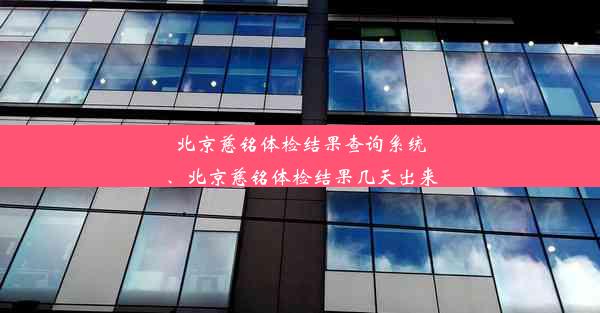 北京慈铭体检结果查询系统
、北京慈铭体检结果几天出来